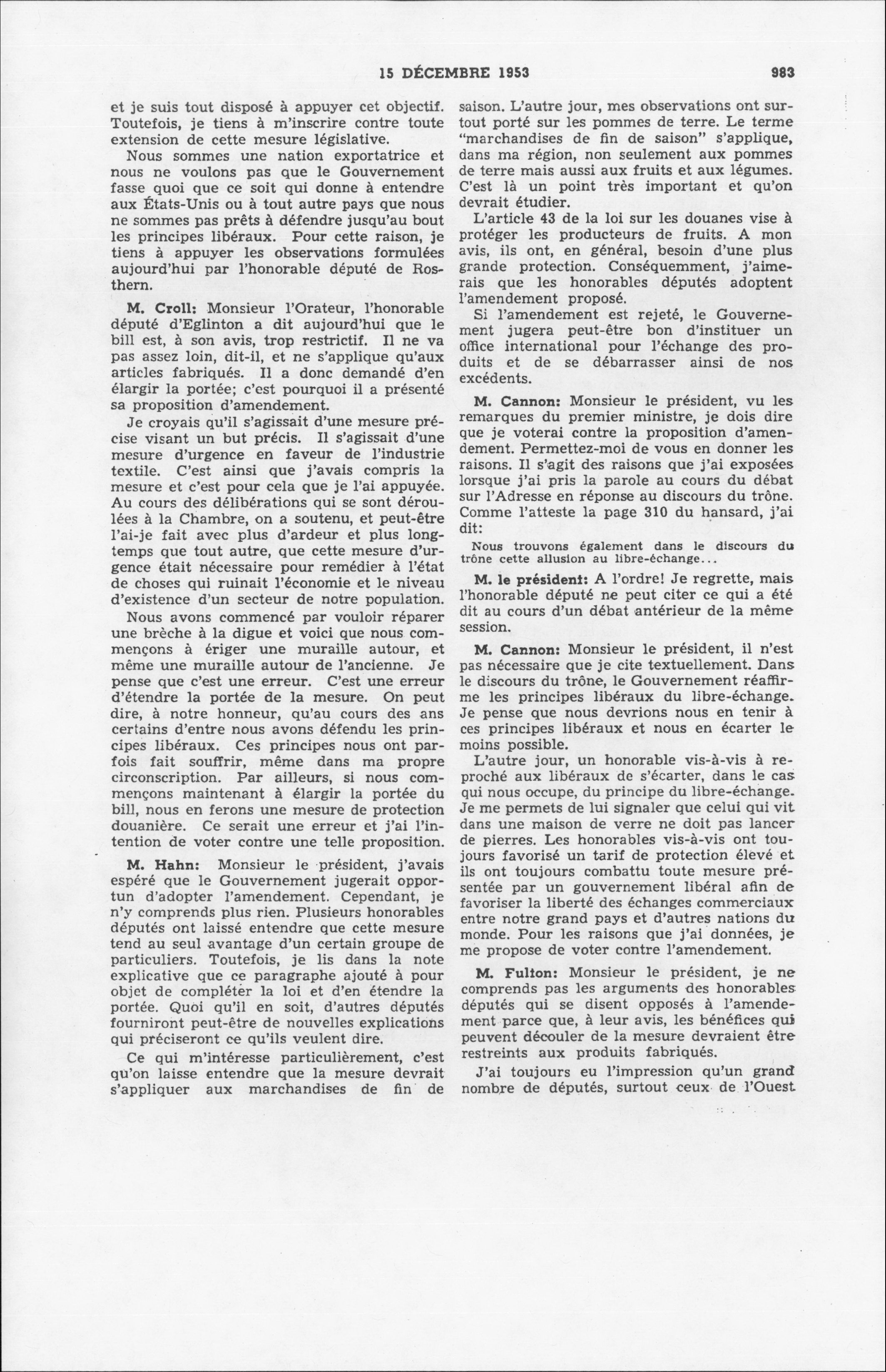 15 DÉCEMBRE 1953 983

et je suis tout disposé à appuyer cet objectif. Toutefois, je tiens à m'inscrire contre toute extension de cette mesure législative.

Nous sommes une nation exportatrice et nous ne voulons pas que le Gouvernement fasse quoi que ce soit qui donne à entendre aux États-Unis ou à tout autre pays que nous ne sommes pas prêts à défendre jusqu'au bout les principes libéraux. Pour cette raison, je tiens à appuyer les observations formulées aujourd'hui par l'honorable député de Rosthern.

M. Croll: Monsieur l'Orateur, l'honorable député d'Eglinton a dit aujourd'hui que le bill est, à son avis, trop restrictif. Il ne va pas assez loin, dit-il, et ne s'applique qu'aux articles fabriqués. Il a donc demandé d'en élargir la portée; c'est pourquoi il a présenté sa proposition d'amendement.

Je croyais qu'il s'agissait d'une mesure précise visant un but précis. Il s'agissait d'une mesure d'urgence en faveur de l'industrie textile. C'est ainsi que j'avais compris la mesure et c'est pour cela que je l'ai appuyée. Au cours des délibérations qui se sont déroulées à la Chambre, on a soutenu, et peut-être l'ai-je fait avec plus d'ardeur et plus longtemps que tout autre, que cette mesure d'urgence était nécessaire pour remédier à l'état de choses qui ruinait l'économie et le niveau d'existence d'un secteur de notre population.

Nous avons commencé par vouloir réparer une brèche à la digue et voici que nous commençons à ériger une muraille autour, et même une muraille autour de l'ancienne. Je pense que c'est une erreur. C'est une erreur d'étendre la portée de la mesure. On peut dire, à notre honneur, qu'au cours des ans certains d'entre nous avons défendu les principes libéraux. Ces principes nous ont parfois fait souffrir, même dans ma propre circonscription. Par ailleurs, si nous commençons maintenant à élargir la portée du bill, nous en ferons une mesure de protection douanière. Ce serait une erreur et j'ai l'intention de voter contre une telle proposition.

M. Hahn: Monsieur le président, j'avais espéré que le Gouvernement jugerait opportun d'adopter l'amendement. Cependant, je n'y comprends plus rien. Plusieurs honorables députés ont laissé entendre que cette mesure tend au seul avantage d'un certain groupe de particuliers. Toutefois, je lis dans la note explicative que ce paragraphe ajouté à pour objet de compléter la loi et d'en étendre la portée. Quoi qu'il en soit, d'autres députés fourniront peut-être de nouvelles explications qui préciseront ce qu'ils veulent dire.

Ce qui m'intéresse particulièrement, c'est qu'on laisse entendre que la mesure devrait s'appliquer aux marchandises de fin de saison. L'autre jour, mes observations ont surtout porté sur les pommes de terre. Le terme "marchandises de fin de saison" s'applique, dans ma région, non seulement aux pommes de terre mais aussi aux fruits et aux légumes. C'est là un point très important et qu'on devrait étudier.

L'article 43 de la loi sur les douanes vise à protéger les producteurs de fruits. A mon avis, ils ont, en général, besoin d'une plus grande protection. Conséquemment, j'aimerais que les honorables députés adoptent l'amendement proposé.

Si l'amendement est rejeté, le Gouvernement jugera peut-être bon d'instituer un office international pour l'échange des produits et de se débarrasser ainsi de nos excédents.

M. Cannon: Monsieur le président, vu les remarques du premier ministre, je dois dire que je voterai contre la proposition d'amendement. Permettez-moi de vous en donner les raisons. Il s'agit des raisons que j'ai exposées lorsque j'ai pris la parole au cours du débat sur l'Adresse en réponse au discours du trône. Comme l'atteste la page 310 du hansard, j'ai dit:

Nous trouvons également dans le discours du trône cette allusion au libre-échange...

M. le président: A l'ordre! Je regrette, mais l'honorable député ne peut citer ce qui a été dit au cours d'un débat antérieur de la même session.

M. Cannon: Monsieur le président, il n'est pas nécessaire que je cite textuellement. Dans le discours du trône, le Gouvernement réaffirme les principes libéraux du libre-échange. Je pense que nous devrions nous en tenir à ces principes libéraux et nous en écarter le moins possible.

L'autre jour, un honorable vis-à-vis à reproché aux libéraux de s'écarter, dans le cas qui nous occupe, du principe du libre-échange. Je me permets de lui signaler que celui qui vit dans une maison de verre ne doit pas lancer de pierres. Les honorables vis-à-vis ont toujours favorisé un tarif de protection élevé et ils ont toujours combattu toute mesure présentée par un gouvernement libéral afin de favoriser la liberté des échanges commerciaux entre notre grand pays et d'autres nations du monde. Pour les raisons que j'ai données, je me propose de voter contre l'amendement.

M. Fulton: Monsieur le président, je ne comprends pas les arguments des honorables députés qui se disent opposés à l'amendement parce que, à leur avis, les bénéfices qui peuvent découler de la mesure devraient être restreints aux produits fabriqués.

J'ai toujours eu l'impression qu'un grand nombre de députés, surtout ceux de l'Ouest